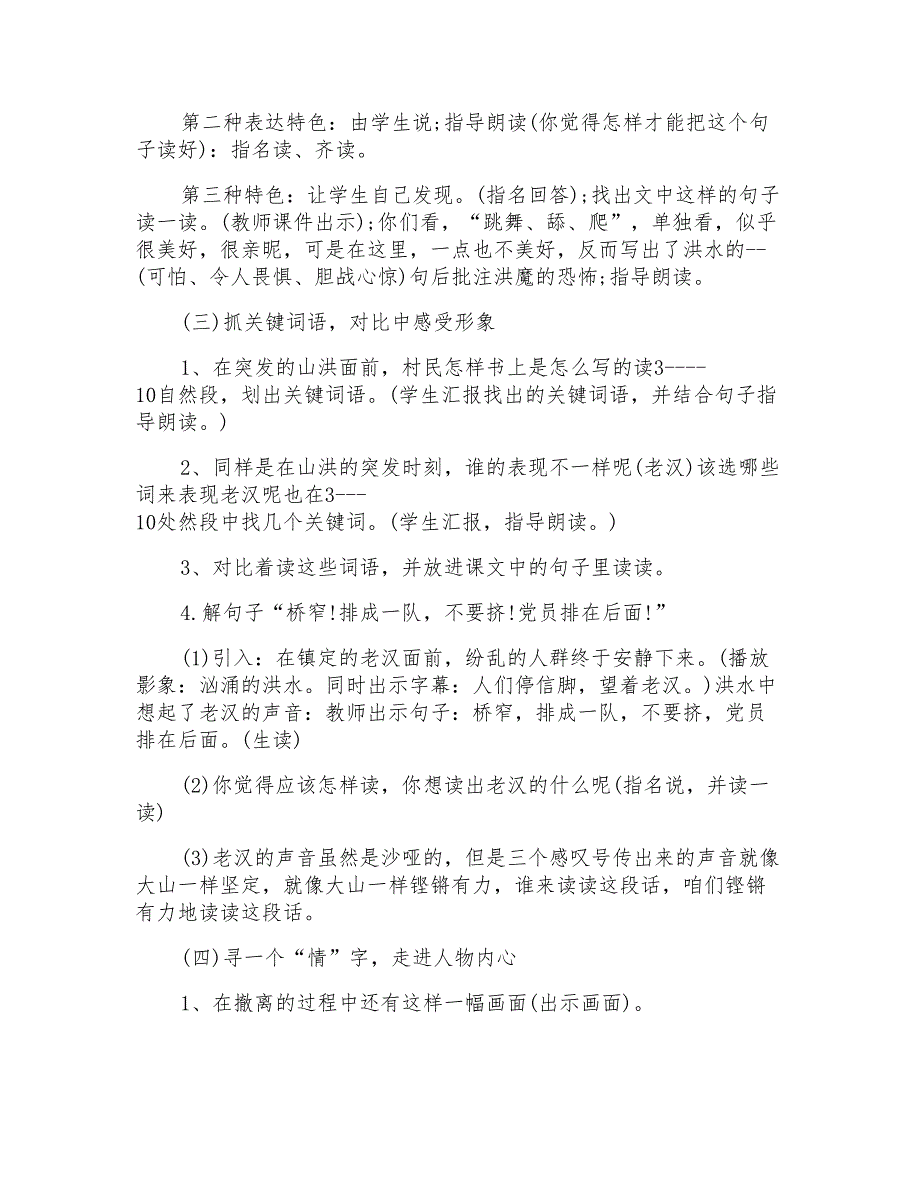 第二种表达特色：由学生说;指导朗读(你觉得怎样才能把这个句子读好)：指名读、齐读。

第三种特色：让学生自己发现。(指名回答);找出文中这样的句子读一读。(教师课件出示);你们看，“跳舞、舔、爬”，单独看，似乎很美好，很亲昵，可是在这里，一点也不美好，反而写出了洪水的--(可怕、令人畏惧、胆战心惊)句后批注洪魔的恐怖;指导朗读。

(三)抓关键词语，对比中感受形象

1、在突发的山洪面前，村民怎样书上是怎么写的读3----10自然段，划出关键词语。(学生汇报找出的关键词语，并结合句子指导朗读。)

2、同样是在山洪的突发时刻，谁的表现不一样呢(老汉)该选哪些词来表现老汉呢也在3---10处然段中找几个关键词。(学生汇报，指导朗读。)

3、对比着读这些词语，并放进课文中的句子里读读。

4.解句子“桥窄!排成一队，不要挤!党员排在后面!”

(1)引入：在镇定的老汉面前，纷乱的人群终于安静下来。(播放影象：汹涌的洪水。同时出示字幕：人们停信脚，望着老汉。)洪水中想起了老汉的声音：教师出示句子：桥窄，排成一队，不要挤，党员排在后面。(生读)

(2)你觉得应该怎样读，你想读出老汉的什么呢(指名说，并读一读)

(3)老汉的声音虽然是沙哑的，但是三个感叹号传出来的声音就像大山一样坚定，就像大山一样铿锵有力，谁来读读这段话，咱们铿锵有力地读读这段话。

(四)寻一个“情”字，走进人物内心

1、在撤离的过程中还有这样一幅画面(出示画面)。